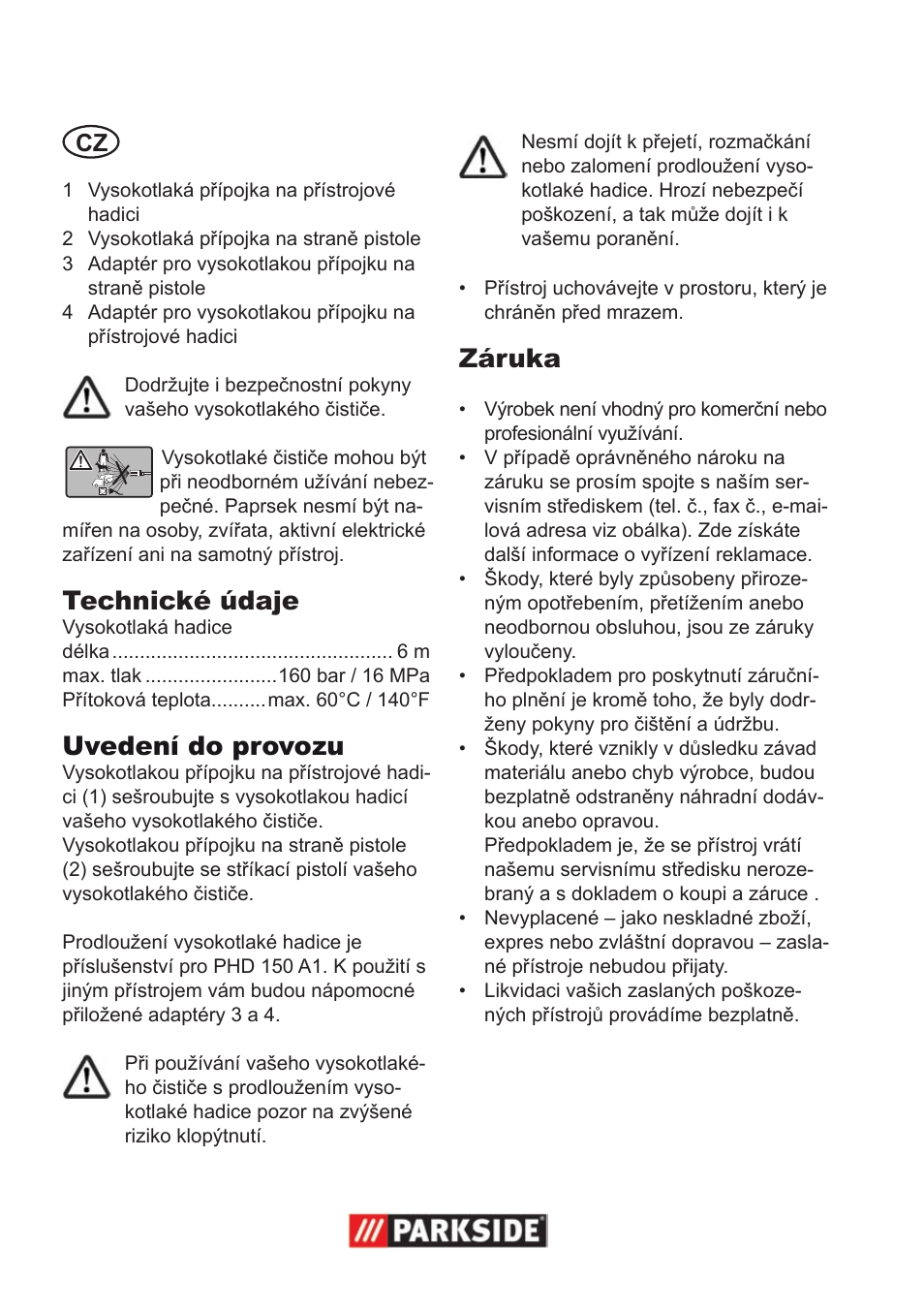 CZ

1 Vysokotlaká přípojka na přístrojové hadici
2 Vysokotlaká přípojka na straně pistole
3 Adaptér pro vysokotlakou přípojku na straně pistole
4 Adaptér pro vysokotlakou přípojku na přístrojové hadici

Dodržujte i bezpečnostní pokyny vašeho vysokotlakého čističe.

Vysokotlaké čističe mohou být při neodborném užívání nebezpečné. Paprsek nesmí být namířen na osoby, zvířata, aktivní elektrické zařízení ani na samotný přístroj.

Technické údaje
Vysokotlaká hadice
délka .................................................. 6 m
max. tlak ........................160 bar / 16 MPa
Přítoková teplota..........max. 60°C / 140°F

Uvedení do provozu
Vysokotlakou přípojku na přístrojové hadici (1) sešroubujte s vysokotlakou hadicí vašeho vysokotlakého čističe.
Vysokotlakou přípojku na straně pistole (2) sešroubujte se stříkací pistolí vašeho vysokotlakého čističe.

Prodloužení vysokotlaké hadice je příslušenství pro PHD 150 A1. K použití s jiným přístrojem vám budou nápomocné přiložené adaptéry 3 a 4.

Při používání vašeho vysokotlakého čističe s prodloužením vysokotlaké hadice pozor na zvýšené riziko klopýtnutí.

Nesmí dojít k přejetí, rozmačkání nebo zalomení prodloužení vysokotlaké hadice. Hrozí nebezpečí poškození, a tak může dojít i k vašemu poranění.

• Přístroj uchovávejte v prostoru, který je chráněn před mrazem.

Záruka

• Výrobek není vhodný pro komerční nebo profesionální využívání.
• V případě oprávněného nároku na záruku se prosím spojte s naším servisním střediskem (tel. č., fax č., e-mailová adresa viz obálka). Zde získáte další informace o vyřízení reklamace.
• Škody, které byly způsobeny přirozeným opotřebením, přetížením anebo neodbornou obsluhou, jsou ze záruky vyloučeny.
• Předpokladem pro poskytnutí záručního plnění je kromě toho, že byly dodrženy pokyny pro čištění a údržbu.
• Škody, které vznikly v důsledku závad materiálu anebo chyb výrobce, budou bezplatně odstraněny náhradní dodávkou anebo opravou.
Předpokladem je, že se přístroj vrátí našemu servisnímu středisku nerozebraný a s dokladem o koupi a záruce .
• Nevyplacené – jako neskladné zboží, expres nebo zvláštní dopravou – zaslané přístroje nebudou přijaty.
• Likvidaci vašich zaslaných poškozených přístrojů provádíme bezplatně.

PARKSIDE